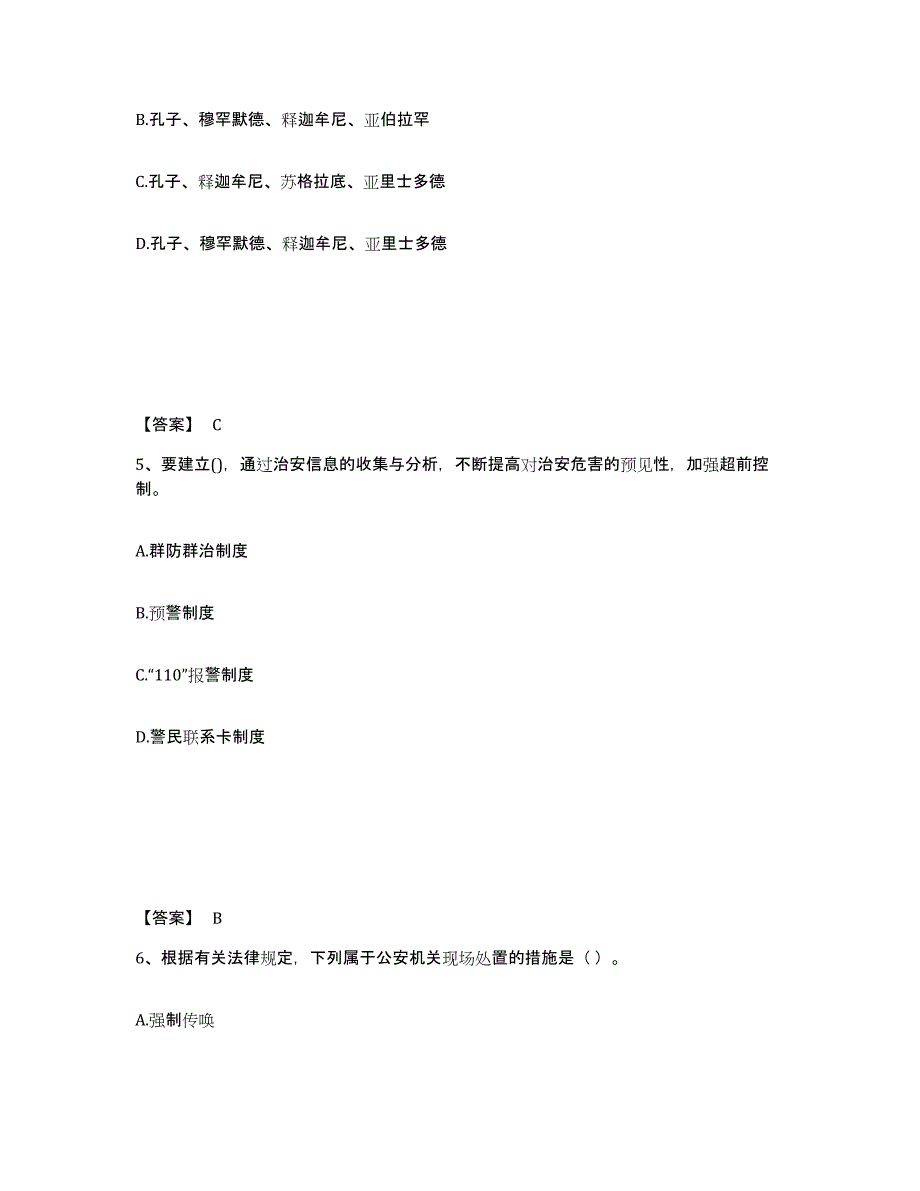 B.孔子、穆罕默德、释迦牟尼、亚伯拉罕

C.孔子、释迦牟尼、苏格拉底、亚里士多德

D.孔子、穆罕默德、释迦牟尼、亚里士多德

【答案】 C

5、要建立(),通过治安信息的收集与分析，不断提高对治安危害的预见性，加强超前控制。

A.群防群治制度

B.预警制度

C.“110”报警制度

D.警民联系卡制度

【答案】 B

6、根据有关法律规定，下列属于公安机关现场处置的措施是（ ）。

A.强制传唤